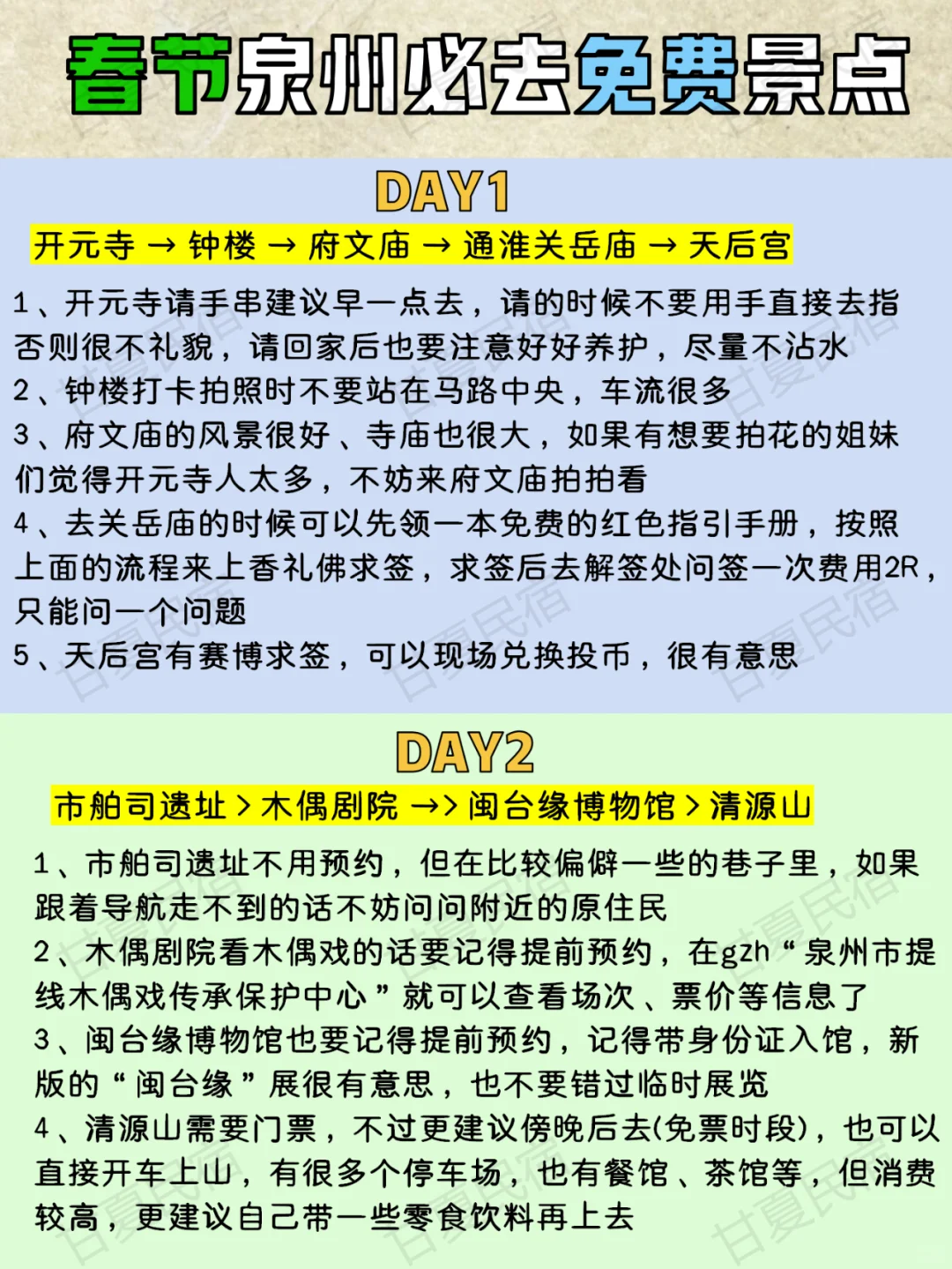 春节泉州必去免费景点

DAY1

开元寺 → 钟楼 → 府文庙 → 通淮关岳庙 → 天后宫

1、开元寺请手串建议早一点去，请的时候不要用手直接去指否则很不礼貌，请回家后也要注意好好养护，尽量不沾水
2、钟楼打卡拍照时不要站在马路中央，车流很多
3、府文庙的风景很好、寺庙也很大，如果有想要拍花的姐妹们觉得开元寺人太多，不妨来府文庙拍拍看
4、去关岳庙的时候可以先领一本免费的红色指引手册，按照上面的流程来上香礼佛求签，求签后去解签处问签一次费用2R，只能问一个问题
5、天后宫有赛博求签，可以现场兑换投币，很有意思

DAY2

市舶司遗址 > 木偶剧院 →> 闽台缘博物馆 > 清源山

1、市舶司遗址不用预约，但在比较偏僻一些的巷子里，如果跟着导航走不到的话不妨问问附近的原住民
2、木偶剧院看木偶戏的话要记得提前预约，在gzh“泉州市提线木偶戏传承保护中心”就可以查看场次、票价等信息了
3、闽台缘博物馆也要记得提前预约，记得带身份证入馆，新版的“闽台缘”展很有意思，也不要错过临时展览
4、清源山需要门票，不过更建议傍晚后去(免票时段)，也可以直接开车上山，有很多个停车场，也有餐馆、茶馆等，但消费较高，更建议自己带一些零食饮料再上去

甘夏民宿